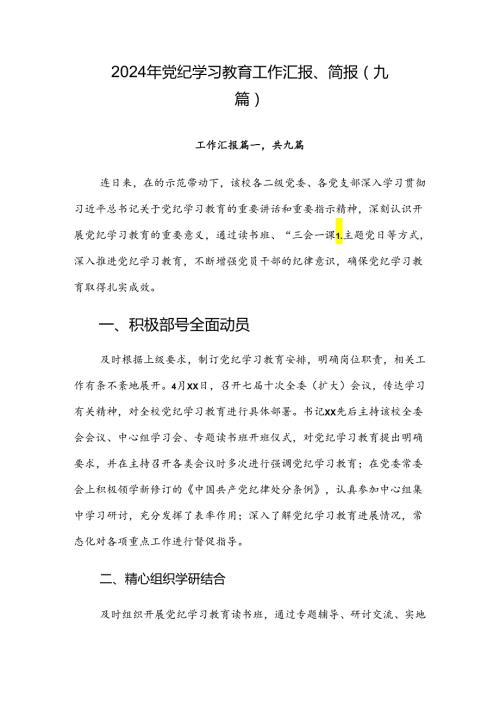 2024年党纪学习教育工作汇报、简报（九篇）

工作汇报篇一，共九篇

连日来，在的示范带动下，该校各二级党委、各党支部深入学习贯彻习近平总书记关于党纪学习教育的重要讲话和重要指示精神，深刻认识开展党纪学习教育的重要意义，通过读书班、“三会一课1.主题党日等方式，深入推进党纪学习教育，不断增强党员干部的纪律意识，确保党纪学习教育取得扎实成效。

一、积极部号全面动员

及时根据上级要求，制订党纪学习教育安排，明确岗位职责，相关工作有条不紊地展开。4月XX日，召开七届十次全委（扩大）会议，传达学习有关精神，对全校党纪学习教育进行具体部署。书记XX先后主持该校全委会会议、中心组学习会、专题读书班开班仪式，对党纪学习教育提出明确要求，并在主持召开各类会议时多次进行强调党纪学习教育；在党委常委会上积极领学新修订的《中国共产党纪律处分条例》，认真参加中心组集中学习研讨，充分发挥了表率作用；深入了解党纪学习教育进展情况，常态化对各项重点工作进行督促指导。

二、精心组织学研结合

及时组织开展党纪学习教育读书班，通过专题辅导、研讨交流、实地